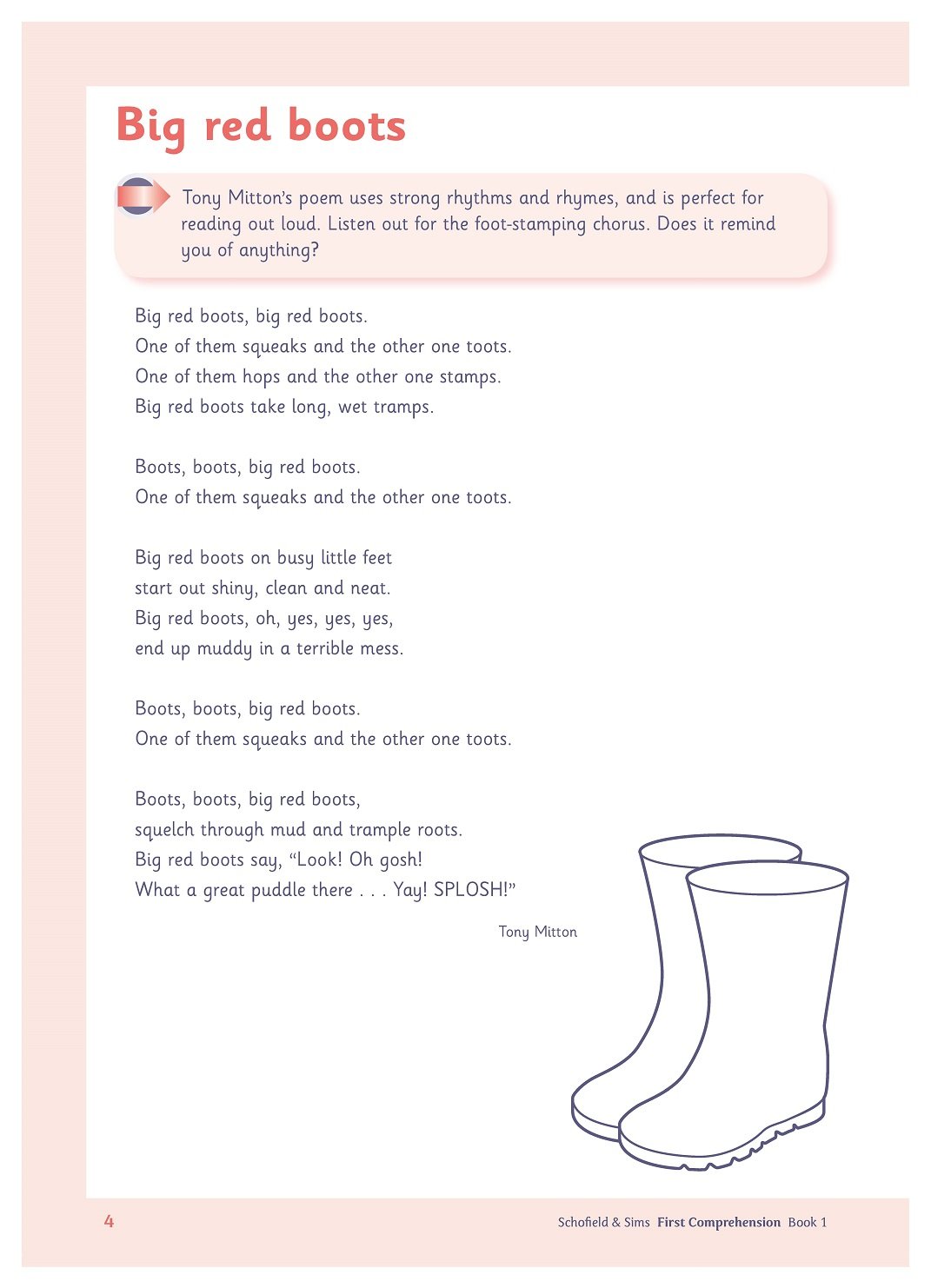 Big red boots

Tony Mitton's poem uses strong rhythms and rhymes, and is perfect for reading out loud. Listen out for the foot-stamping chorus. Does it remind you of anything?

Big red boots, big red boots.
One of them squeaks and the other one toots.
One of them hops and the other one stamps.
Big red boots take long, wet tramps.

Boots, boots, big red boots.
One of them squeaks and the other one toots.

Big red boots on busy little feet
start out shiny, clean and neat.
Big red boots, oh, yes, yes, yes,
end up muddy in a terrible mess.

Boots, boots, big red boots.
One of them squeaks and the other one toots.

Boots, boots, big red boots,
squelch through mud and trample roots.
Big red boots say, "Look! Oh gosh!
What a great puddle there . . . Yay! SPLOSH!"

Tony Mitton

4

Schofield & Sims First Comprehension Book 1